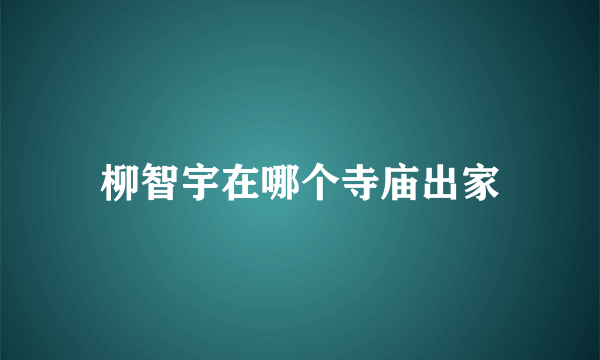 柳智宇在哪个寺庙出家